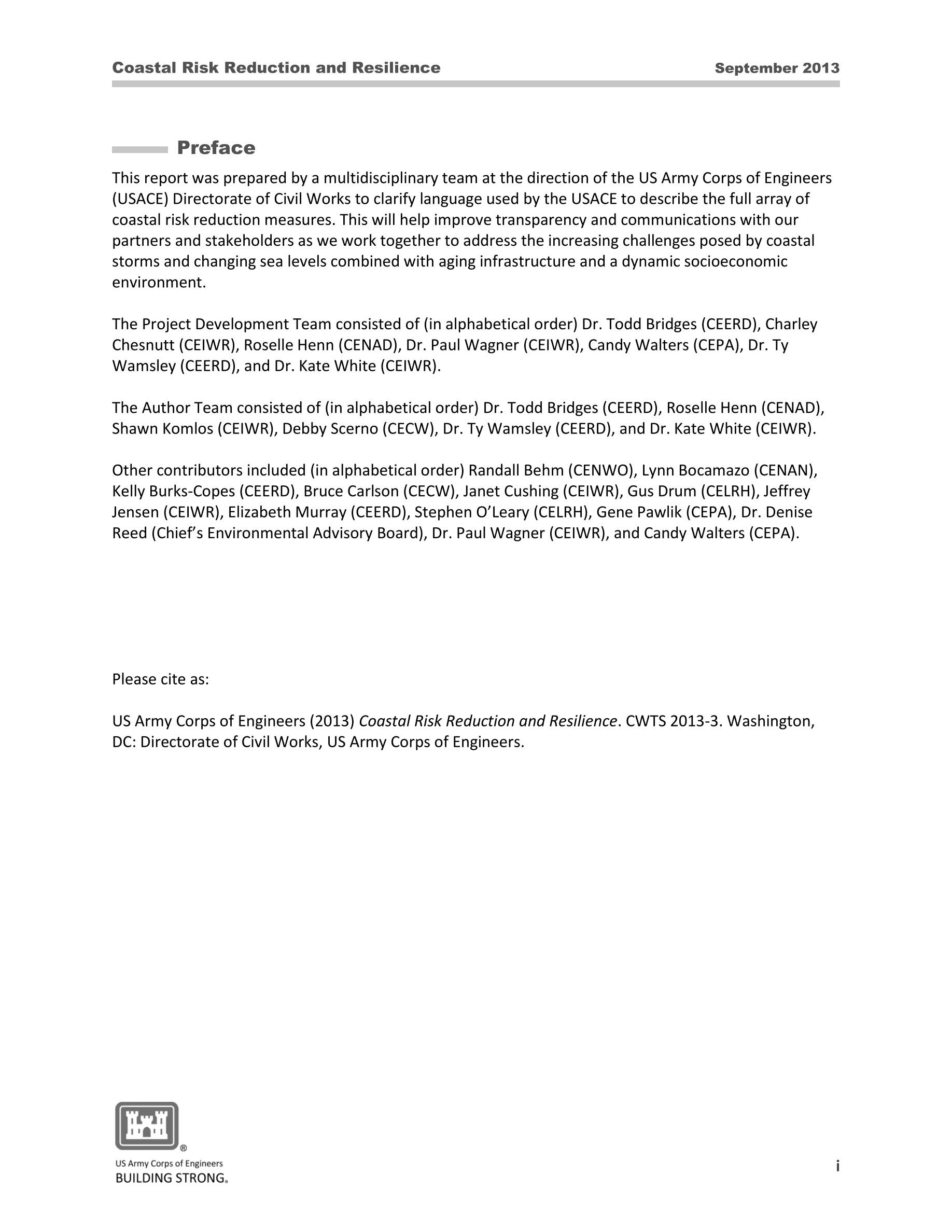 Coastal Risk Reduction and Resilience September 2013

Preface

This report was prepared by a multidisciplinary team at the direction of the US Army Corps of Engineers (USACE) Directorate of Civil Works to clarify language used by the USACE to describe the full array of coastal risk reduction measures. This will help improve transparency and communications with our partners and stakeholders as we work together to address the increasing challenges posed by coastal storms and changing sea levels combined with aging infrastructure and a dynamic socioeconomic environment.

The Project Development Team consisted of (in alphabetical order) Dr. Todd Bridges (CEERD), Charley Chesnutt (CEIWR), Roselle Henn (CENAD), Dr. Paul Wagner (CEIWR), Candy Walters (CEPA), Dr. Ty Wamsley (CEERD), and Dr. Kate White (CEIWR).

The Author Team consisted of (in alphabetical order) Dr. Todd Bridges (CEERD), Roselle Henn (CENAD), Shawn Komlos (CEIWR), Debby Scerno (CECW), Dr. Ty Wamsley (CEERD), and Dr. Kate White (CEIWR).

Other contributors included (in alphabetical order) Randall Behm (CENWO), Lynn Bocamazo (CENAN), Kelly Burks-Copes (CEERD), Bruce Carlson (CECW), Janet Cushing (CEIWR), Gus Drum (CELRH), Jeffrey Jensen (CEIWR), Elizabeth Murray (CEERD), Stephen O'Leary (CELRH), Gene Pawlik (CEPA), Dr. Denise Reed (Chief's Environmental Advisory Board), Dr. Paul Wagner (CEIWR), and Candy Walters (CEPA).

Please cite as:

US Army Corps of Engineers (2013) Coastal Risk Reduction and Resilience. CWTS 2013-3. Washington, DC: Directorate of Civil Works, US Army Corps of Engineers.

®
US Army Corps of Engineers
BUILDING STRONG®

i